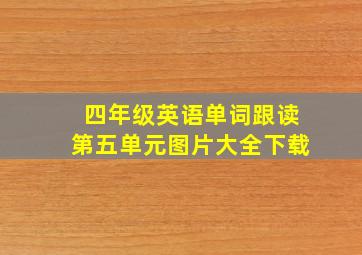 四年级英语单词跟读
第五单元图片大全下载